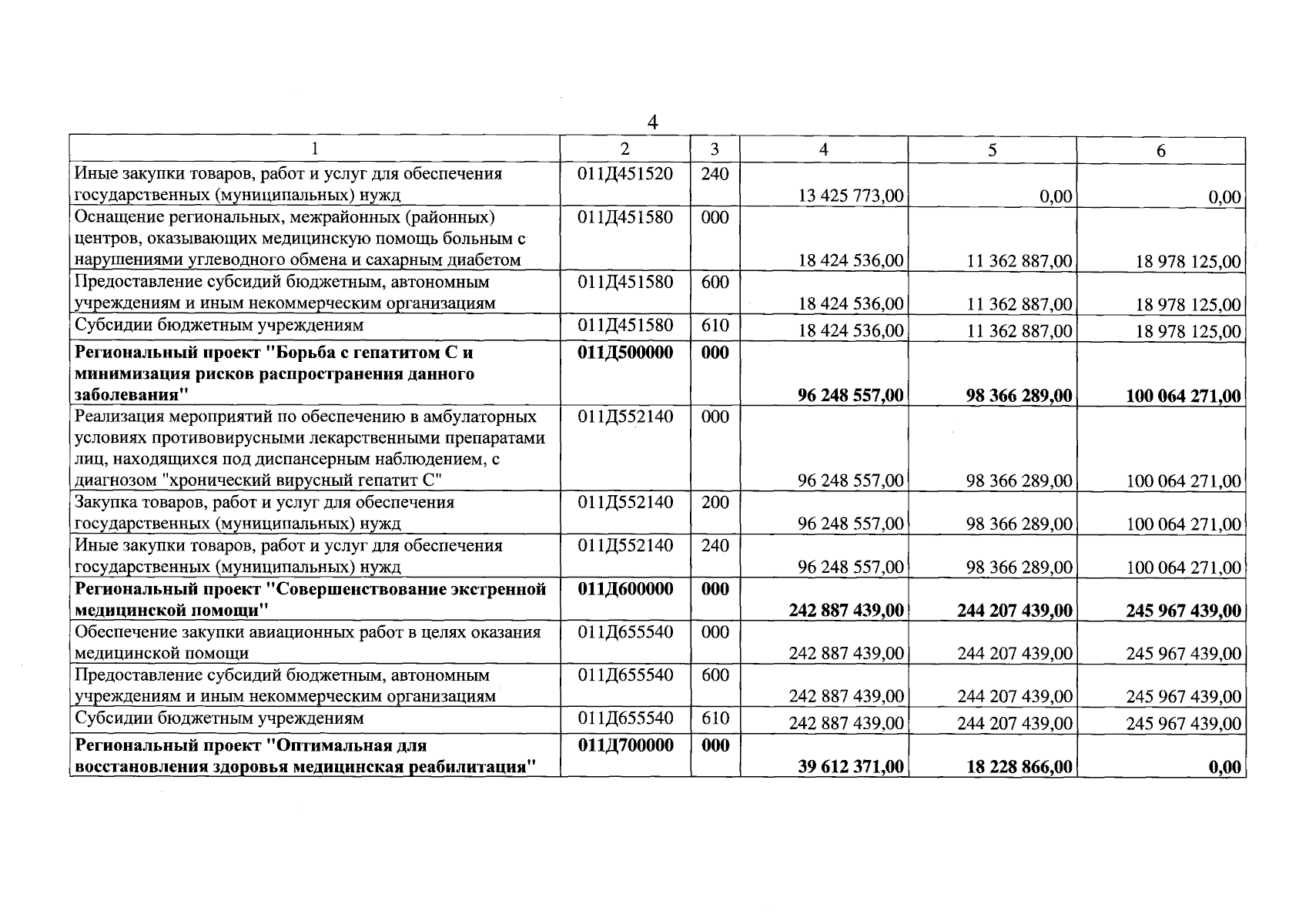 4

| 1 | 2 | 3 | 4 | 5 | 6 |
|---|---|---|---|---|---|
| Иные закупки товаров, работ и услуг для обеспечения государственных (муниципальных) нужд | 011Д451520 | 240 | 13 425 773,00 | 0,00 | 0,00 |
| Оснащение региональных, межрайонных (районных) центров, оказывающих медицинскую помощь больным с нарушениями углеводного обмена и сахарным диабетом | 011Д451580 | 000 | 18 424 536,00 | 11 362 887,00 | 18 978 125,00 |
| Предоставление субсидий бюджетным, автономным учреждениям и иным некоммерческим организациям | 011Д451580 | 600 | 18 424 536,00 | 11 362 887,00 | 18 978 125,00 |
| Субсидии бюджетным учреждениям | 011Д451580 | 610 | 18 424 536,00 | 11 362 887,00 | 18 978 125,00 |
| Региональный проект "Борьба с гепатитом С и минимизация рисков распространения данного заболевания" | 011Д500000 | 000 | 96 248 557,00 | 98 366 289,00 | 100 064 271,00 |
| Реализация мероприятий по обеспечению в амбулаторных условиях противовирусными лекарственными препаратами лиц, находящихся под диспансерным наблюдением, с диагнозом "хронический вирусный гепатит С" | 011Д552140 | 000 | 96 248 557,00 | 98 366 289,00 | 100 064 271,00 |
| Закупка товаров, работ и услуг для обеспечения государственных (муниципальных) нужд | 011Д552140 | 200 | 96 248 557,00 | 98 366 289,00 | 100 064 271,00 |
| Иные закупки товаров, работ и услуг для обеспечения государственных (муниципальных) нужд | 011Д552140 | 240 | 96 248 557,00 | 98 366 289,00 | 100 064 271,00 |
| Региональный проект "Совершенствование экстренной медицинской помощи" | 011Д600000 | 000 | 242 887 439,00 | 244 207 439,00 | 245 967 439,00 |
| Обеспечение закупки авиационных работ в целях оказания медицинской помощи | 011Д655540 | 000 | 242 887 439,00 | 244 207 439,00 | 245 967 439,00 |
| Предоставление субсидий бюджетным, автономным учреждениям и иным некоммерческим организациям | 011Д655540 | 600 | 242 887 439,00 | 244 207 439,00 | 245 967 439,00 |
| Субсидии бюджетным учреждениям | 011Д655540 | 610 | 242 887 439,00 | 244 207 439,00 | 245 967 439,00 |
| Региональный проект "Оптимальная для восстановления здоровья медицинская реабилитация" | 011Д700000 | 000 | 39 612 371,00 | 18 228 866,00 | 0,00 |